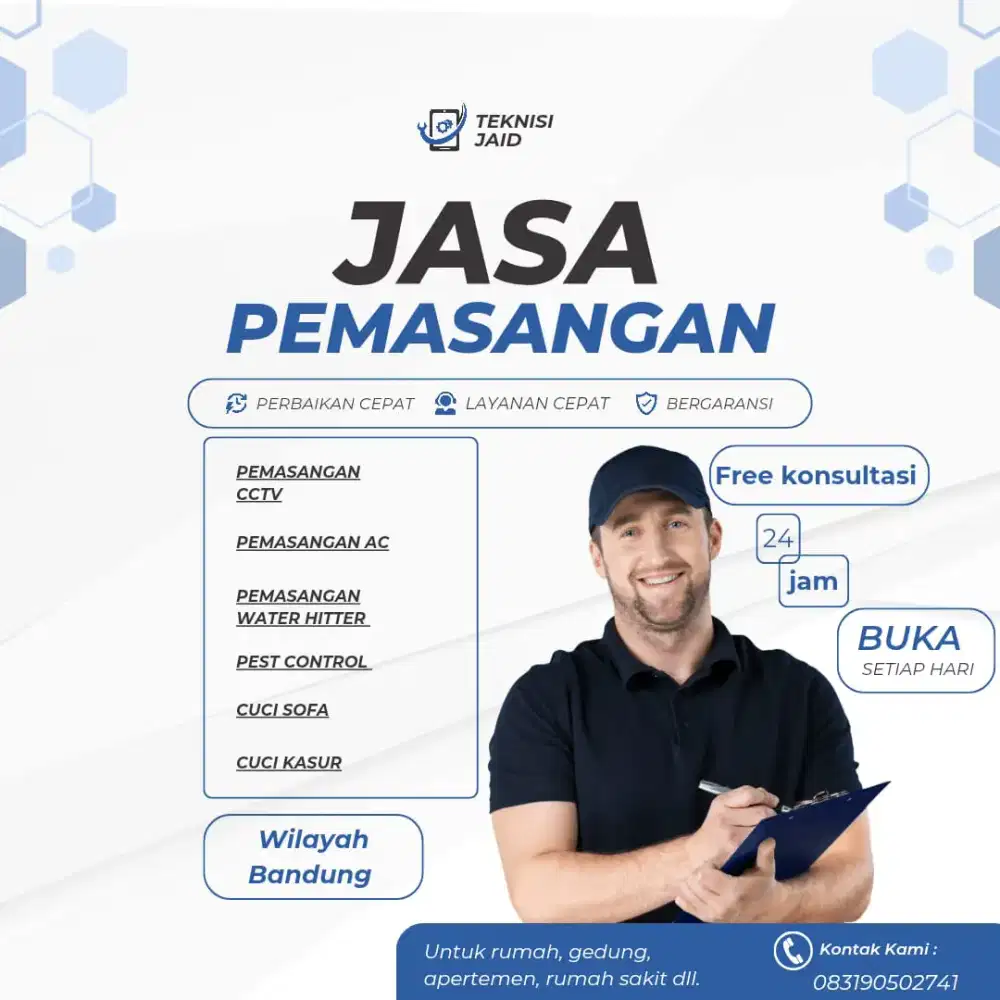 TEKNISI JAID

JASA
PEMASANGAN

PERBAIKAN CEPAT   LAYANAN CEPAT   BERGARANSI

PEMASANGAN CCTV

PEMASANGAN AC

PEMASANGAN WATER HITTER

PEST CONTROL

CUCI SOFA

CUCI KASUR

Free konsultasi

24
jam

BUKA
SETIAP HARI

Wilayah Bandung

Untuk rumah, gedung, apertemen, rumah sakit dll.

Kontak Kami :
083190502741